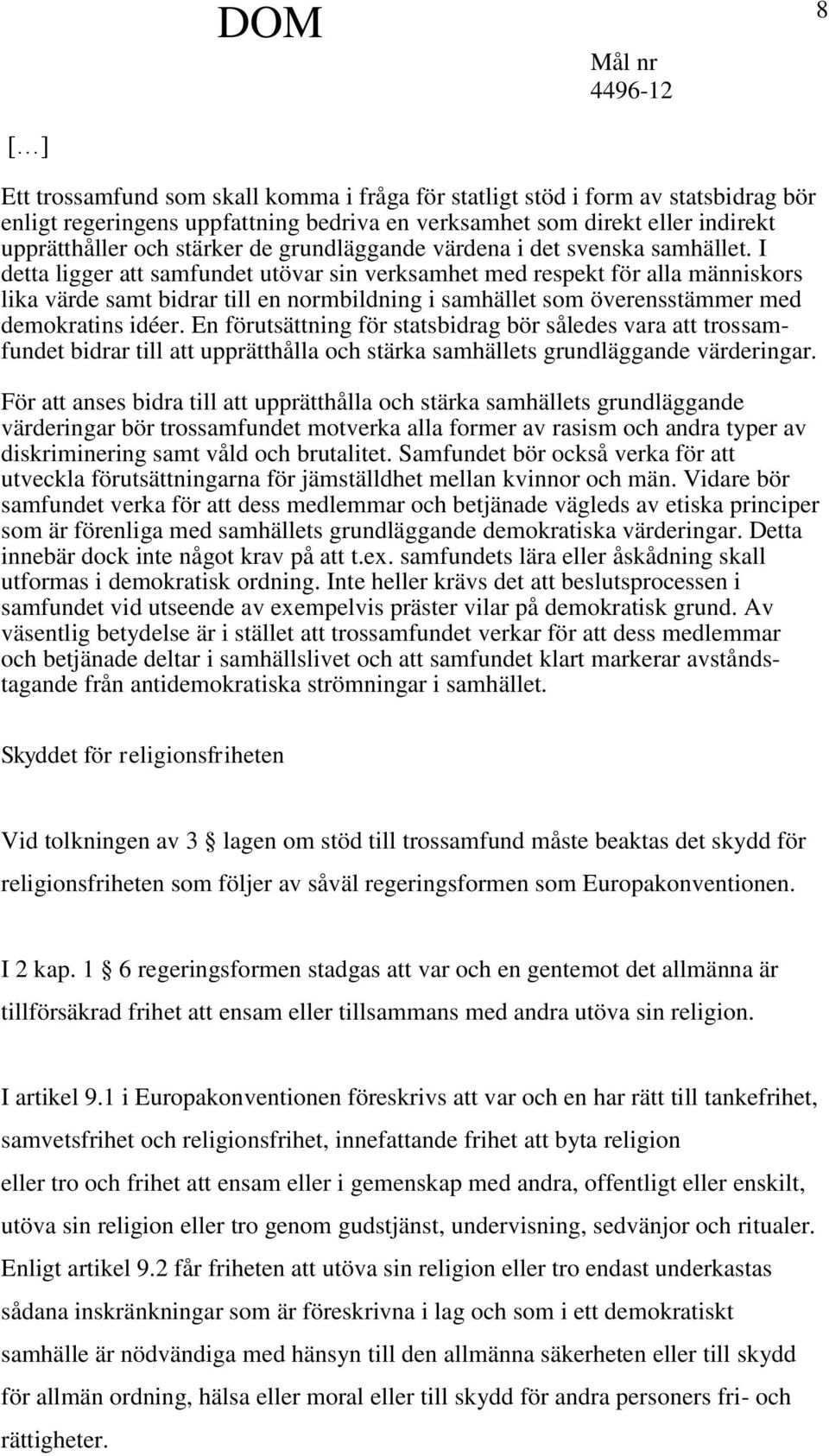 DOM

8

Mål nr
4496-12

[…]

Ett trossamfund som skall komma i fråga för statligt stöd i form av statsbidrag bör enligt regeringens uppfattning bedriva en verksamhet som direkt eller indirekt upprätthåller och stärker de grundläggande värdena i det svenska samhället. I detta ligger att samfundet utövar sin verksamhet med respekt för alla människors lika värde samt bidrar till en normbildning i samhället som överensstämmer med demokratins idéer. En förutsättning för statsbidrag bör således vara att trossamfundet bidrar till att upprätthålla och stärka samhällets grundläggande värderingar.

För att anses bidra till att upprätthålla och stärka samhällets grundläggande värderingar bör trossamfundet motverka alla former av rasism och andra typer av diskriminering samt våld och brutalitet. Samfundet bör också verka för att utveckla förutsättningarna för jämställdhet mellan kvinnor och män. Vidare bör samfundet verka för att dess medlemmar och betjänade vägleds av etiska principer som är förenliga med samhällets grundläggande demokratiska värderingar. Detta innebär dock inte något krav på att t.ex. samfundets lära eller åskådning skall utformas i demokratisk ordning. Inte heller krävs det att beslutsprocessen i samfundet vid utseende av exempelvis präster vilar på demokratisk grund. Av väsentlig betydelse är i stället att trossamfundet verkar för att dess medlemmar och betjänade deltar i samhällslivet och att samfundet klart markerar avståndstagande från antidemokratiska strömningar i samhället.

Skyddet för religionsfriheten

Vid tolkningen av 3 § lagen om stöd till trossamfund måste beaktas det skydd för religionsfriheten som följer av såväl regeringsformen som Europakonventionen.

I 2 kap. 1 § 6 regeringsformen stadgas att var och en gentemot det allmänna är tillförsäkrad frihet att ensam eller tillsammans med andra utöva sin religion.

I artikel 9.1 i Europakonventionen föreskrivs att var och en har rätt till tankefrihet, samvetsfrihet och religionsfrihet, innefattande frihet att byta religion eller tro och frihet att ensam eller i gemenskap med andra, offentligt eller enskilt, utöva sin religion eller tro genom gudstjänst, undervisning, sedvänjor och ritualer. Enligt artikel 9.2 får friheten att utöva sin religion eller tro endast underkastas sådana inskränkningar som är föreskrivna i lag och som i ett demokratiskt samhälle är nödvändiga med hänsyn till den allmänna säkerheten eller till skydd för allmän ordning, hälsa eller moral eller till skydd för andra personers fri- och rättigheter.